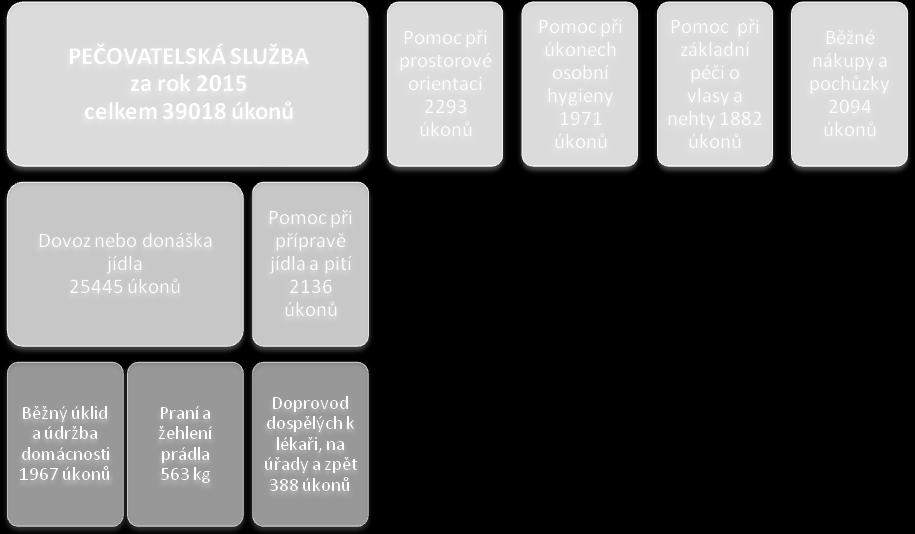 PEČOVATELSKÁ SLUŽBA za rok 2015 celkem 39018 úkonů

Pomoc při prostorové orientaci 2293 úkonů

Pomoc při úkonech osobní hygieny 1971 úkonů

Pomoc při základní péči o vlasy a nehty 1882 úkonů

Běžné nákupy a pochůzky 2094 úkonů

Dovoz nebo donáška jídla 25445 úkonů

Pomoc při přípravě jídla a pití 2136 úkonů

Běžný úklid a údržba domácnosti 1967 úkonů

Praní a žehlení prádla 563 kg

Doprovod dospělých k lékaři, na úřady a zpět 388 úkonů